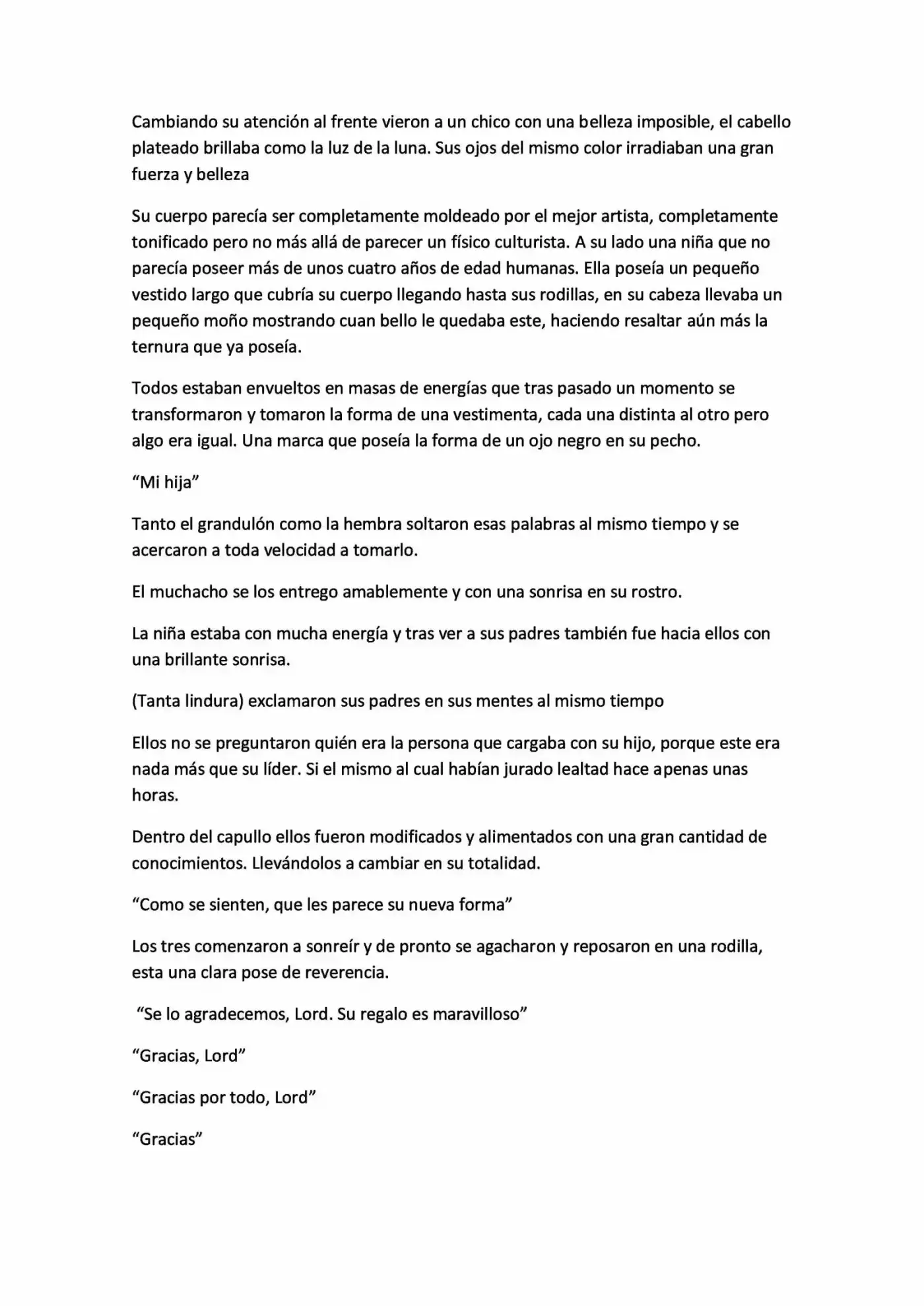 Cambiando su atención al frente vieron a un chico con una belleza imposible, el cabello plateado brillaba como la luz de la luna. Sus ojos del mismo color irradiaban una gran fuerza y belleza

Su cuerpo parecía ser completamente moldeado por el mejor artista, completamente tonificado pero no más allá de parecer un físico culturista. A su lado una niña que no parecía poseer más de unos cuatro años de edad humanas. Ella poseía un pequeño vestido largo que cubría su cuerpo llegando hasta sus rodillas, en su cabeza llevaba un pequeño moño mostrando cuan bello le quedaba este, haciendo resaltar aún más la ternura que ya poseía.

Todos estaban envueltos en masas de energías que tras pasado un momento se transformaron y tomaron la forma de una vestimenta, cada una distinta al otro pero algo era igual. Una marca que poseía la forma de un ojo negro en su pecho.

"Mi hija"

Tanto el grandulón como la hembra soltaron esas palabras al mismo tiempo y se acercaron a toda velocidad a tomarlo.

El muchacho se los entrego amablemente y con una sonrisa en su rostro.

La niña estaba con mucha energía y tras ver a sus padres también fue hacia ellos con una brillante sonrisa.

(Tanta lindura) exclamaron sus padres en sus mentes al mismo tiempo

Ellos no se preguntaron quién era la persona que cargaba con su hijo, porque este era nada más que su líder. Si el mismo al cual habían jurado lealtad hace apenas unas horas.

Dentro del capullo ellos fueron modificados y alimentados con una gran cantidad de conocimientos. Llevándolos a cambiar en su totalidad.

"Como se sienten, que les parece su nueva forma"

Los tres comenzaron a sonreír y de pronto se agacharon y reposaron en una rodilla, esta una clara pose de reverencia.

"Se lo agradecemos, Lord. Su regalo es maravilloso"

"Gracias, Lord"

"Gracias por todo, Lord"

"Gracias"